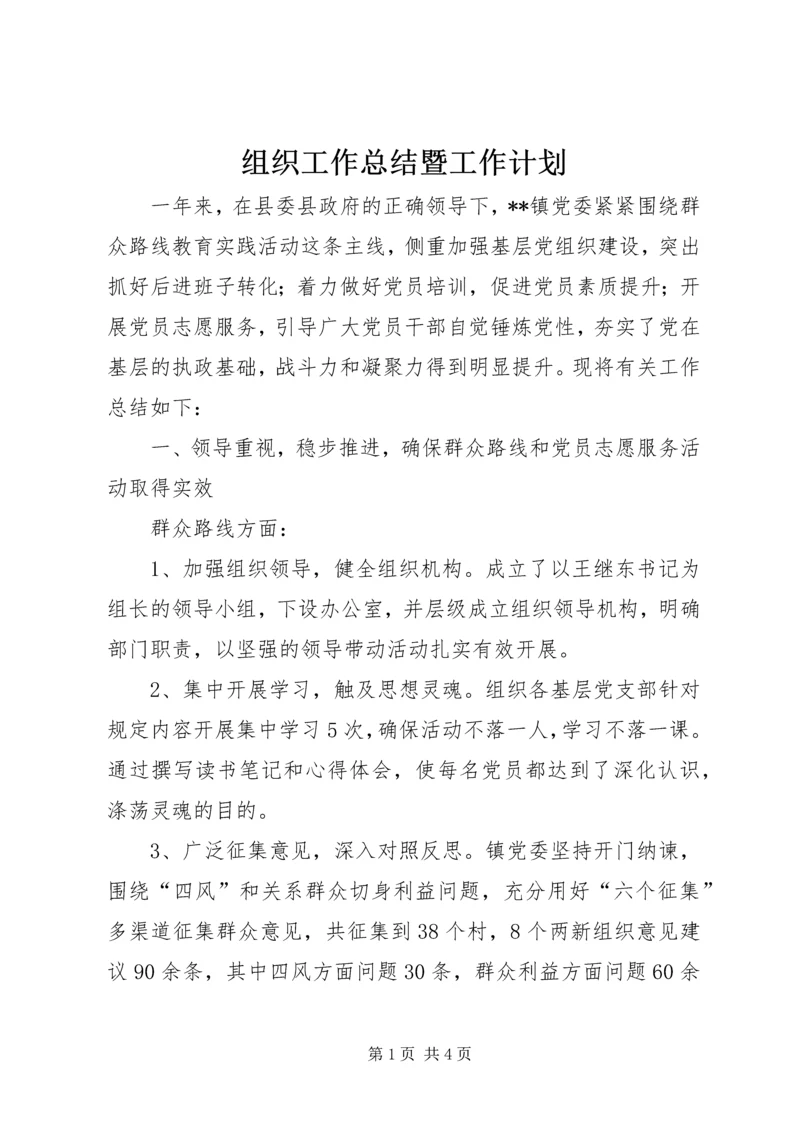 组织工作总结暨工作计划

一年来，在县委县政府的正确领导下，**镇党委紧紧围绕群众路线教育实践活动这条主线，侧重加强基层党组织建设，突出抓好后进班子转化；着力做好党员培训，促进党员素质提升；开展党员志愿服务，引导广大党员干部自觉锤炼党性，夯实了党在基层的执政基础，战斗力和凝聚力得到明显提升。现将有关工作总结如下：

一、领导重视，稳步推进，确保群众路线和党员志愿服务活动取得实效

群众路线方面：

1、加强组织领导，健全组织机构。成立了以王继东书记为组长的领导小组，下设办公室，并层级成立组织领导机构，明确部门职责，以坚强的领导带动活动扎实有效开展。

2、集中开展学习，触及思想灵魂。组织各基层党支部针对规定内容开展集中学习5次，确保活动不落一人，学习不落一课。通过撰写读书笔记和心得体会，使每名党员都达到了深化认识，涤荡灵魂的目的。

3、广泛征集意见，深入对照反思。镇党委坚持开门纳谏，围绕“四风”和关系群众切身利益问题，充分用好“六个征集”多渠道征集群众意见，共征集到38个村，8个两新组织意见建议90余条，其中四风方面问题30条，群众利益方面问题60余

第1页 共4页